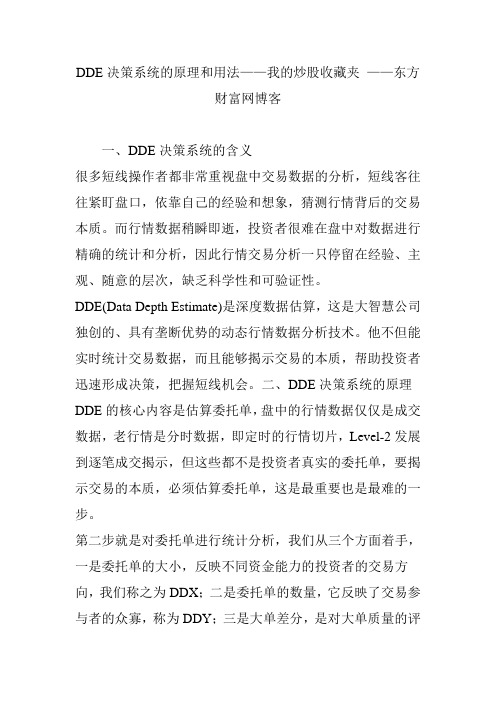 DDE 决策系统的原理和用法——我的炒股收藏夹 ——东方财富网博客

一、DDE 决策系统的含义

很多短线操作者都非常重视盘中交易数据的分析，短线客往往紧盯盘口，依靠自己的经验和想象，猜测行情背后的交易本质。而行情数据稍瞬即逝，投资者很难在盘中对数据进行精确的统计和分析，因此行情交易分析一只停留在经验、主观、随意的层次，缺乏科学性和可验证性。

DDE(Data Depth Estimate)是深度数据估算，这是大智慧公司独创的、具有垄断优势的动态行情数据分析技术。他不但能实时统计交易数据，而且能够揭示交易的本质，帮助投资者迅速形成决策，把握短线机会。二、DDE 决策系统的原理

DDE 的核心内容是估算委托单，盘中的行情数据仅仅是成交数据，老行情是分时数据，即定时的行情切片，Level-2 发展到逐笔成交揭示，但这些都不是投资者真实的委托单，要揭示交易的本质，必须估算委托单，这是最重要也是最难的一步。

第二步就是对委托单进行统计分析，我们从三个方面着手，一是委托单的大小，反映不同资金能力的投资者的交易方向，我们称之为 DDX；二是委托单的数量，它反映了交易参与者的众寡，称为 DDY；三是大单差分，是对大单质量的评